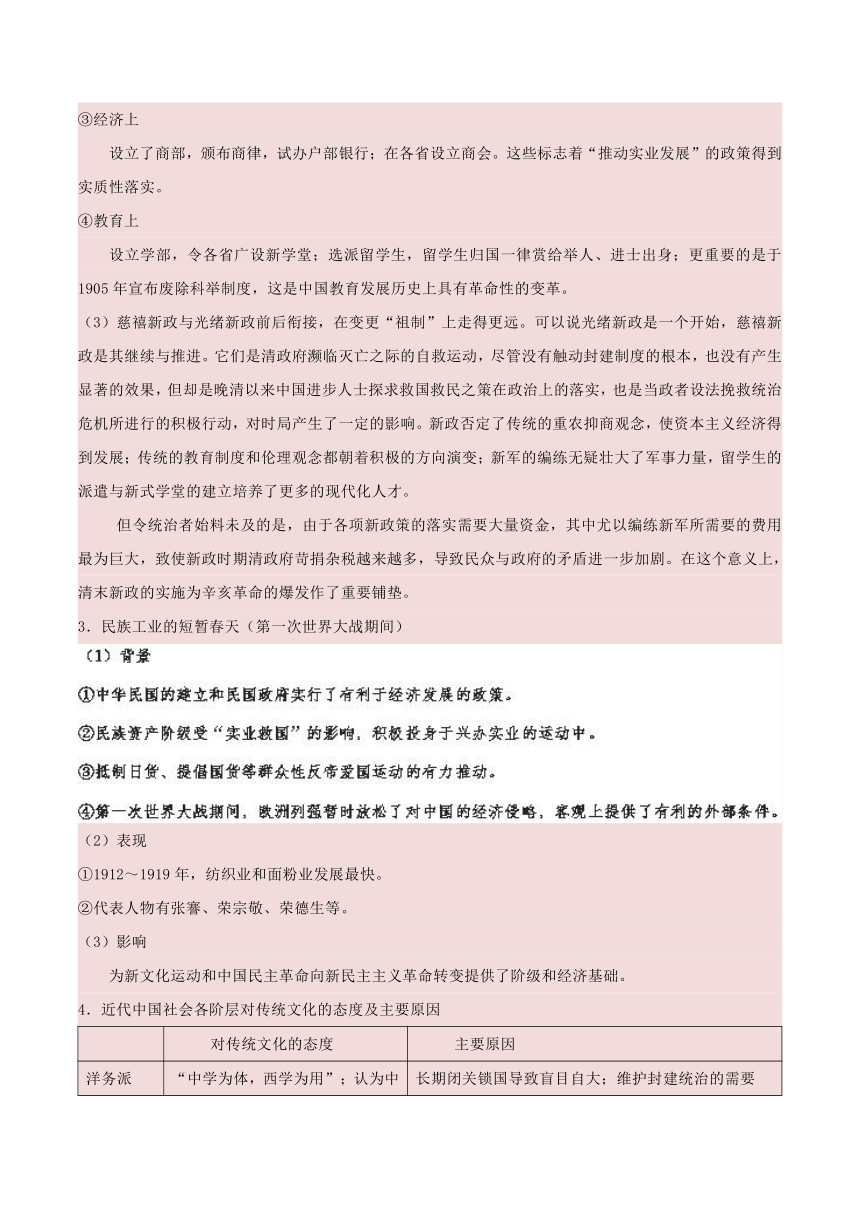 ③经济上

设立了商部，颁布商律，试办户部银行；在各省设立商会。这些标志着“推动实业发展”的政策得到实质性落实。

④教育上

设立学部，令各省广设新学堂；选派留学生，留学生归国一律赏给举人、进士出身；更重要的是于1905年宣布废除科举制度，这是中国教育发展历史上具有革命性的变革。

（3）慈禧新政与光绪新政前后衔接，在变更“祖制”上走得更远。可以说光绪新政是一个开始，慈禧新政是其继续与推进。它们是清政府濒临灭亡之际的自救运动，尽管没有触动封建制度的根本，也没有产生显著的效果，但却是晚清以来中国进步人士探求救国救民之策在政治上的落实，也是当政者设法挽救统治危机所进行的积极行动，对时局产生了一定的影响。新政否定了传统的重农抑商观念，使资本主义经济得到发展；传统的教育制度和伦理观念都朝着积极的方向演变；新军的编练无疑壮大了军事力量，留学生的派遣与新式学堂的建立培养了更多的现代化人才。

但令统治者始料未及的是，由于各项新政策的落实需要大量资金，其中尤以编练新军所需要的费用最为巨大，致使新政时期清政府苛捐杂税越来越多，导致民众与政府的矛盾进一步加剧。在这个意义上，清末新政的实施为辛亥革命的爆发作了重要铺垫。

3．民族工业的短暂春天（第一次世界大战期间）

（1）背景

①中华民国的建立和民国政府实行了有利于经济发展的政策。

②民族资产阶级受“实业救国”的影响，积极投身于兴办实业的运动中。

③抵制日货、提倡国货等群众性反帝爱国运动的有力推动。

④第一次世界大战期间，欧洲列强暂时放松了对中国的经济侵略，客观上提供了有利的外部条件。

（2）表现

①1912～1919年，纺织业和面粉业发展最快。

②代表人物有张謇、荣宗敬、荣德生等。

（3）影响

为新文化运动和中国民主革命向新民主主义革命转变提供了阶级和经济基础。

4．近代中国社会各阶层对传统文化的态度及主要原因

| | 对传统文化的态度 | 主要原因 |
|---|---|---|
| 洋务派 | “中学为体，西学为用”；认为中 | 长期闭关锁国导致盲目自大；维护封建统治的需要 |